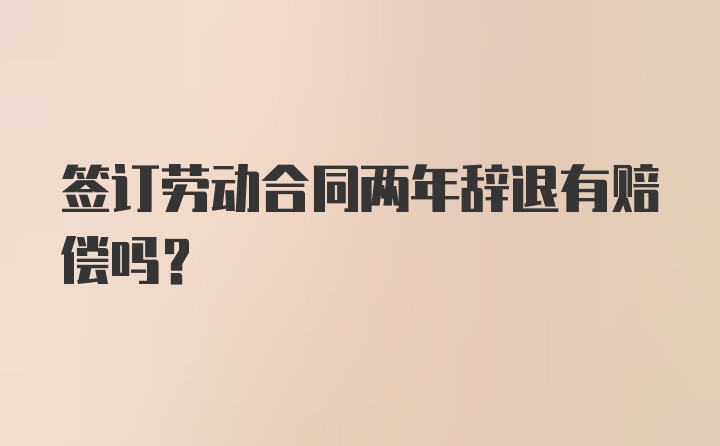 签订劳动合同两年辞退有赔偿吗?